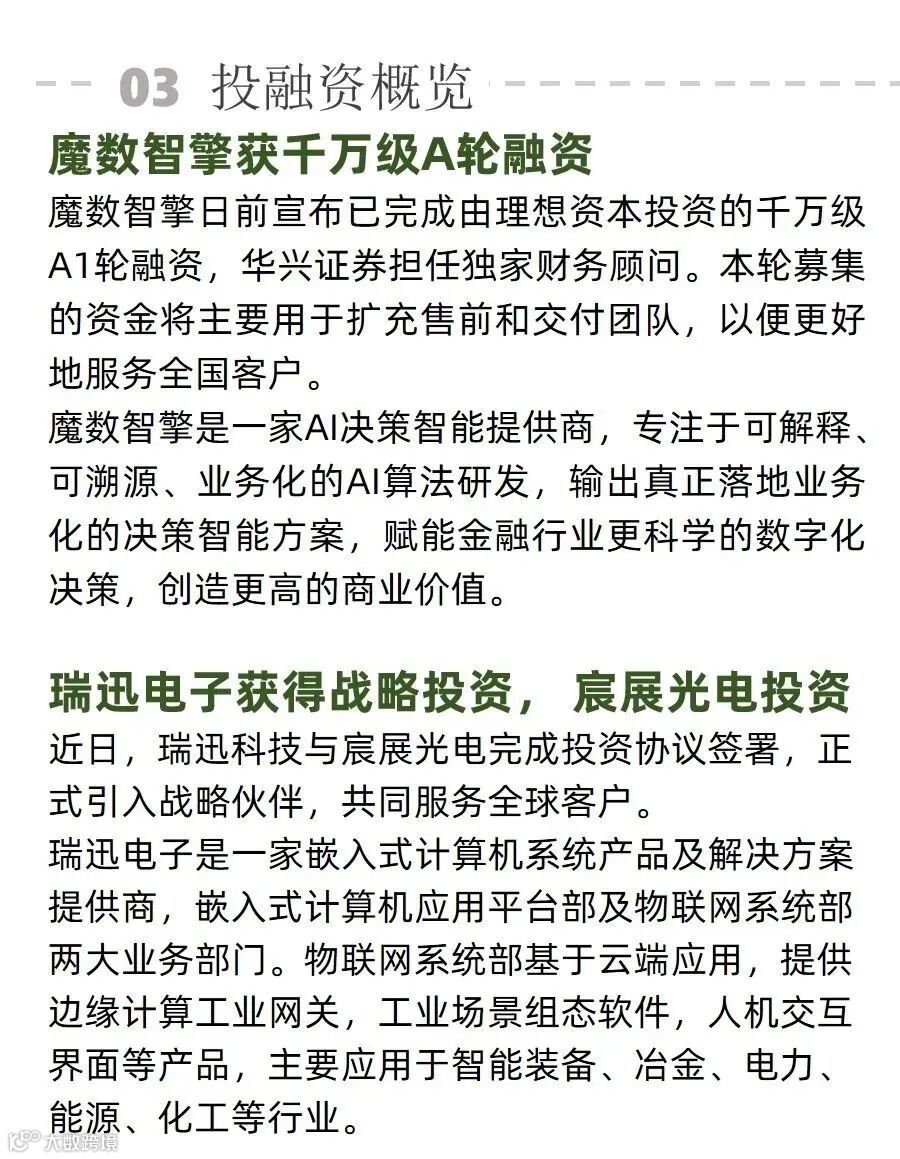 03 投融资概览

魔数智擎获千万级A轮融资

魔数智擎日前宣布已完成由理想资本投资的千万级A1轮融资，华兴证券担任独家财务顾问。本轮募集的资金将主要用于扩充售前和交付团队，以便更好地服务全国客户。
魔数智擎是一家AI决策智能提供商，专注于可解释、可溯源、业务化的AI算法研发，输出真正落地业务化的决策智能方案，赋能金融行业更科学的数字化决策，创造更高的商业价值。

瑞迅电子获得战略投资， 宸展光电投资

近日，瑞迅科技与宸展光电完成投资协议签署，正式引入战略伙伴，共同服务全球客户。
瑞迅电子是一家嵌入式计算机系统产品及解决方案提供商，嵌入式计算机应用平台部及物联网系统部两大业务部门。物联网系统部基于云端应用，提供边缘计算工业网关，工业场景组态软件，人机交互界面等产品，主要应用于智能装备、冶金、电力、能源、化工等行业。

大数跨境